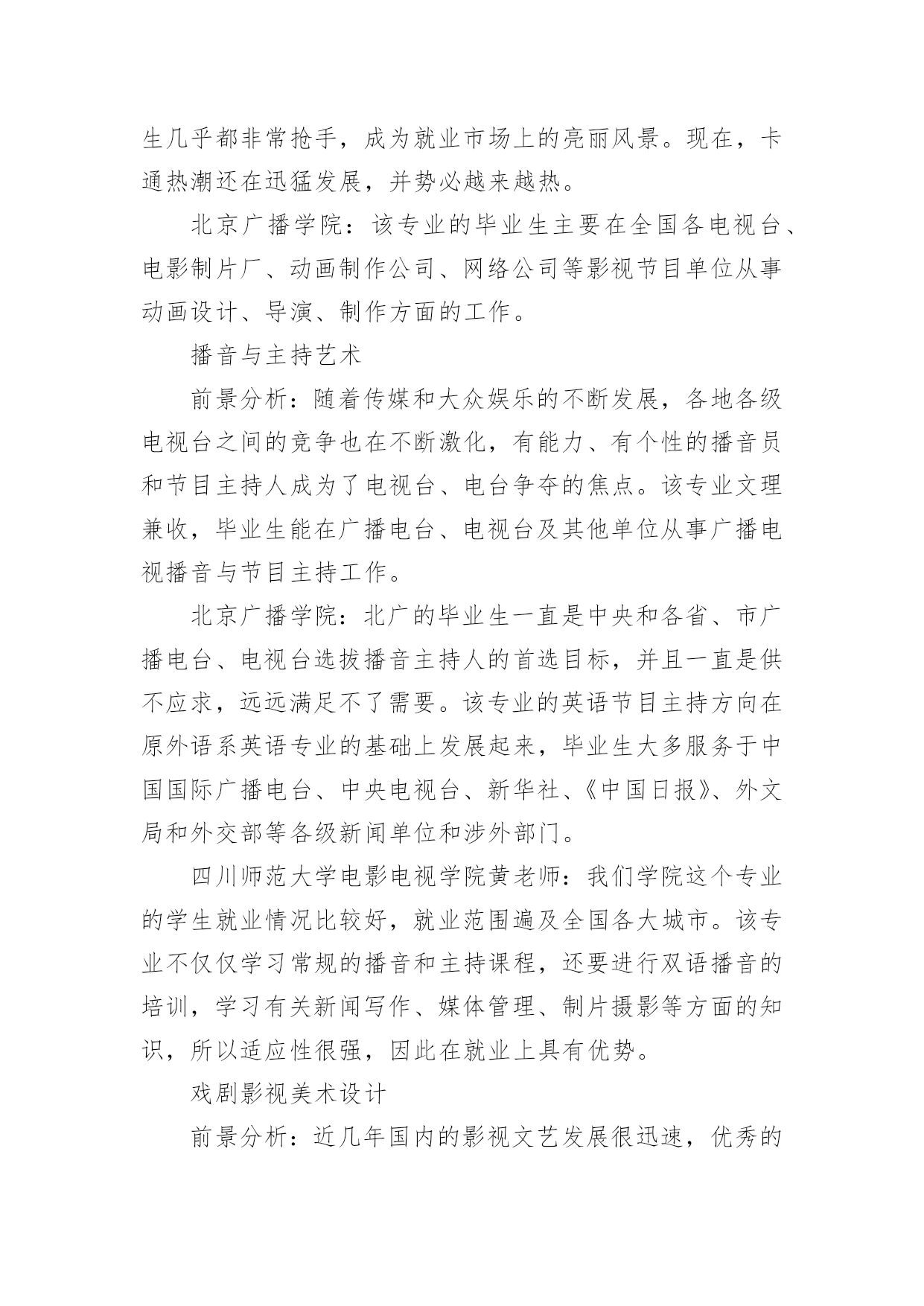 生几乎都非常抢手，成为就业市场上的亮丽风景。现在，卡通热潮还在迅猛发展，并势必越来越热。

北京广播学院：该专业的毕业生主要在全国各电视台、电影制片厂、动画制作公司、网络公司等影视节目单位从事动画设计、导演、制作方面的工作。

播音与主持艺术

前景分析：随着传媒和大众娱乐的不断发展，各地各级电视台之间的竞争也在不断激化，有能力、有个性的播音员和节目主持人成为了电视台、电台争夺的焦点。该专业文理兼收，毕业生能在广播电台、电视台及其他单位从事广播电视播音与节目主持工作。

北京广播学院：北广的毕业生一直是中央和各省、市广播电台、电视台选拔播音主持人的首选目标，并且一直是供不应求，远远满足不了需要。该专业的英语节目主持方向在原外语系英语专业的基础上发展起来，毕业生大多服务于中国国际广播电台、中央电视台、新华社、《中国日报》、外文局和外交部等各级新闻单位和涉外部门。

四川师范大学电影电视学院黄老师：我们学院这个专业的学生就业情况比较好，就业范围遍及全国各大城市。该专业不仅仅学习常规的播音和主持课程，还要进行双语播音的培训，学习有关新闻写作、媒体管理、制片摄影等方面的知识，所以适应性很强，因此在就业上具有优势。

戏剧影视美术设计

前景分析：近几年国内的影视文艺发展很迅速，优秀的